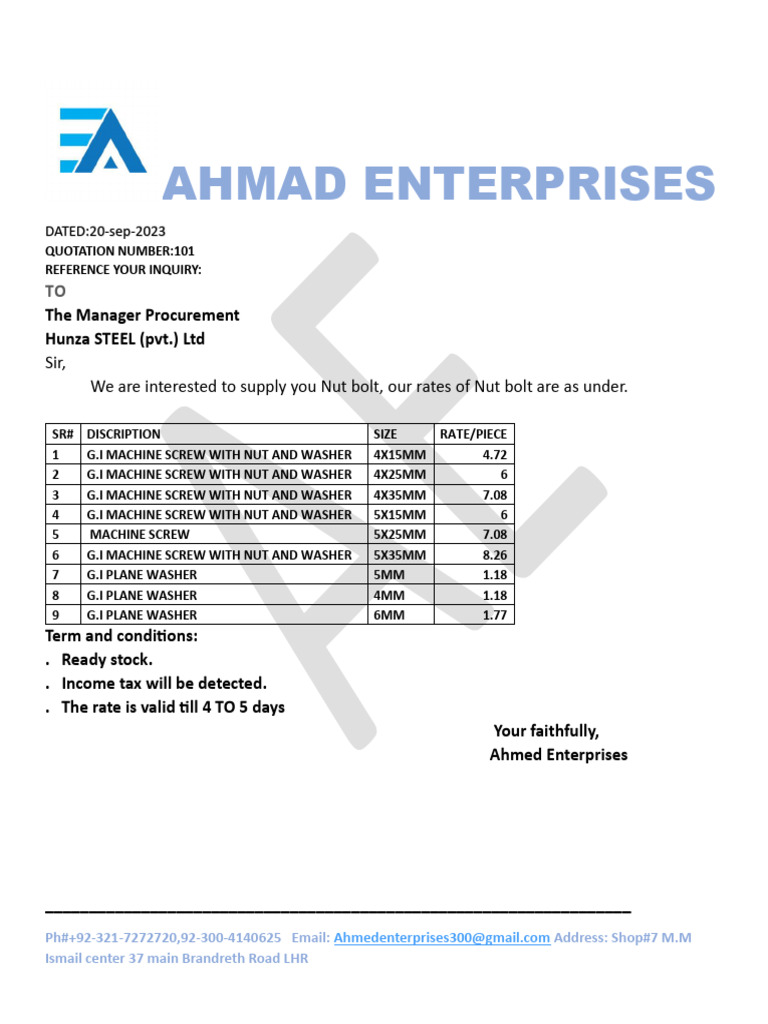 AHMAD ENTERPRISES

DATED:20-sep-2023
QUOTATION NUMBER:101
REFERENCE YOUR INQUIRY:
TO
The Manager Procurement
Hunza STEEL (pvt.) Ltd
Sir,

We are interested to supply you Nut bolt, our rates of Nut bolt are as under.

| SR# | DISCRIPTION | SIZE | RATE/PIECE |
|---|---|---|---|
| 1 | G.I MACHINE SCREW WITH NUT AND WASHER | 4X15MM | 4.72 |
| 2 | G.I MACHINE SCREW WITH NUT AND WASHER | 4X25MM | 6 |
| 3 | G.I MACHINE SCREW WITH NUT AND WASHER | 4X35MM | 7.08 |
| 4 | G.I MACHINE SCREW WITH NUT AND WASHER | 5X15MM | 6 |
| 5 | MACHINE SCREW | 5X25MM | 7.08 |
| 6 | G.I MACHINE SCREW WITH NUT AND WASHER | 5X35MM | 8.26 |
| 7 | G.I PLANE WASHER | 5MM | 1.18 |
| 8 | G.I PLANE WASHER | 4MM | 1.18 |
| 9 | G.I PLANE WASHER | 6MM | 1.77 |

Term and conditions:
. Ready stock.
. Income tax will be detected.
. The rate is valid till 4 TO 5 days

Your faithfully,
Ahmed Enterprises

Ph#+92-321-7272720,92-300-4140625 Email: Ahmedenterprises300@gmail.com Address: Shop#7 M.M Ismail center 37 main Brandreth Road LHR